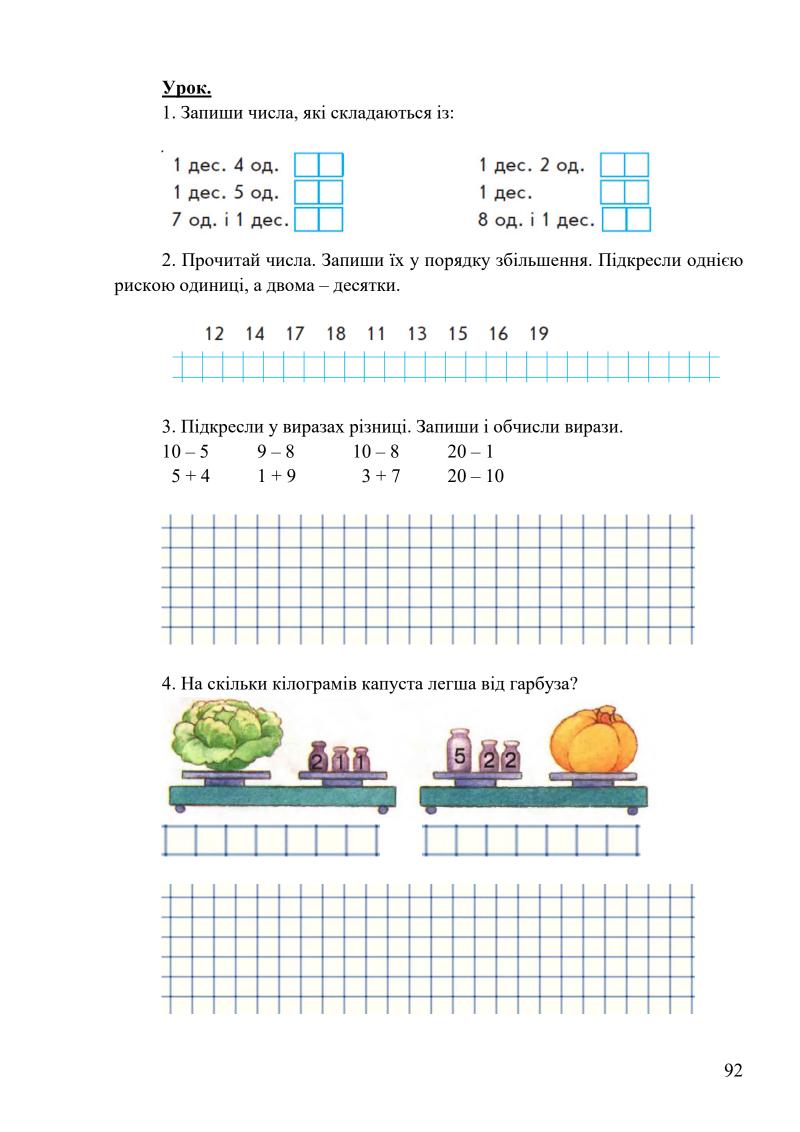 Урок.
1. Запиши числа, які складаються із:

1 дес. 4 од.
1 дес. 5 од.
7 од. і 1 дес.

1 дес. 2 од.
1 дес.
8 од. і 1 дес.

2. Прочитай числа. Запиши їх у порядку збільшення. Підкресли однією рискою одиниці, а двома – десятки.

12 14 17 18 11 13 15 16 19

3. Підкресли у виразах різниці. Запиши і обчисли вирази.
10 – 5 9 – 8 10 – 8 20 – 1
5 + 4 1 + 9 3 + 7 20 – 10

4. На скільки кілограмів капуста легша від гарбуза?

2 1 1
5 2 2

92